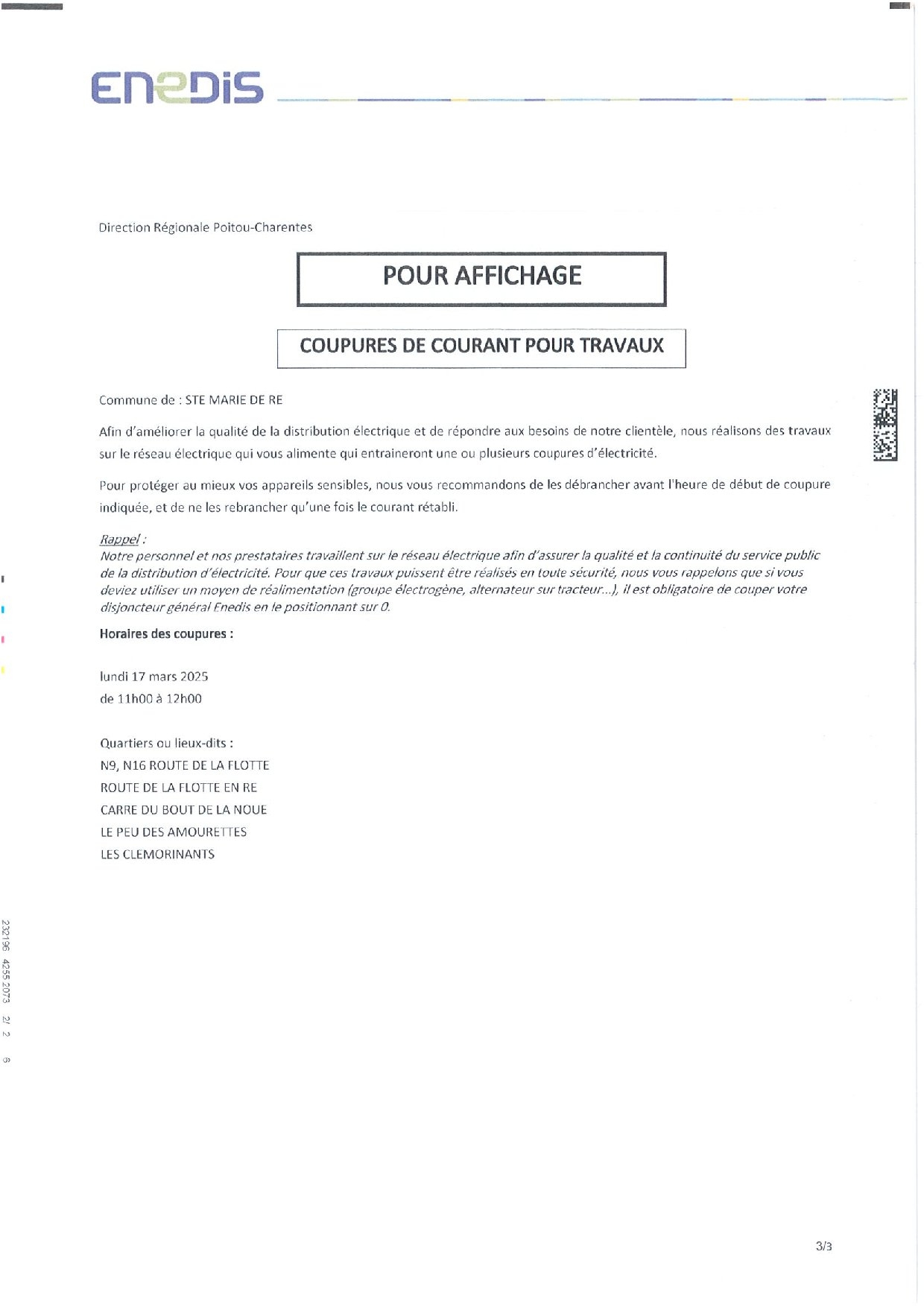 ENEDIS

Direction Régionale Poitou-Charentes

POUR AFFICHAGE

COUPURES DE COURANT POUR TRAVAUX

Commune de : STE MARIE DE RE

Afin d'améliorer la qualité de la distribution électrique et de répondre aux besoins de notre clientèle, nous réalisons des travaux sur le réseau électrique qui vous alimente qui entraineront une ou plusieurs coupures d'électricité.

Pour protéger au mieux vos appareils sensibles, nous vous recommandons de les débrancher avant l'heure de début de coupure indiquée, et de ne les rebrancher qu'une fois le courant rétabli.

Rappel :
Notre personnel et nos prestataires travaillent sur le réseau électrique afin d'assurer la qualité et la continuité du service public de la distribution d'électricité. Pour que ces travaux puissent être réalisés en toute sécurité, nous vous rappelons que si vous deviez utiliser un moyen de réalimentation (groupe électrogène, alternateur sur tracteur...), il est obligatoire de couper votre disjoncteur général Enedis en le positionnant sur 0.

Horaires des coupures :

lundi 17 mars 2025
de 11h00 à 12h00

Quartiers ou lieux-dits :
N9, N16 ROUTE DE LA FLOTTE
ROUTE DE LA FLOTTE EN RE
CARRE DU BOUT DE LA NOUE
LE PEU DES AMOURETTES
LES CLEMORINANTS

232196 4255 2073 2/ 2 6

3/3